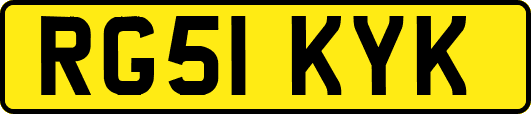 RG51 KYK